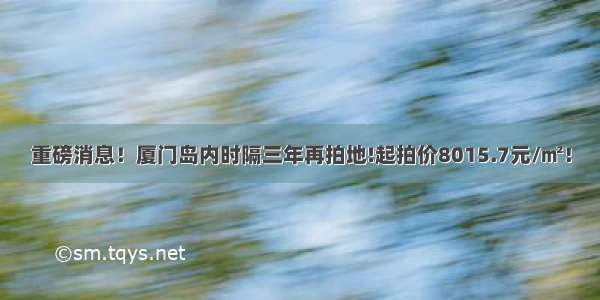 重磅消息！厦门岛内时隔三年再拍地!起拍价8015.7元/㎡！

©sm.tqys.net